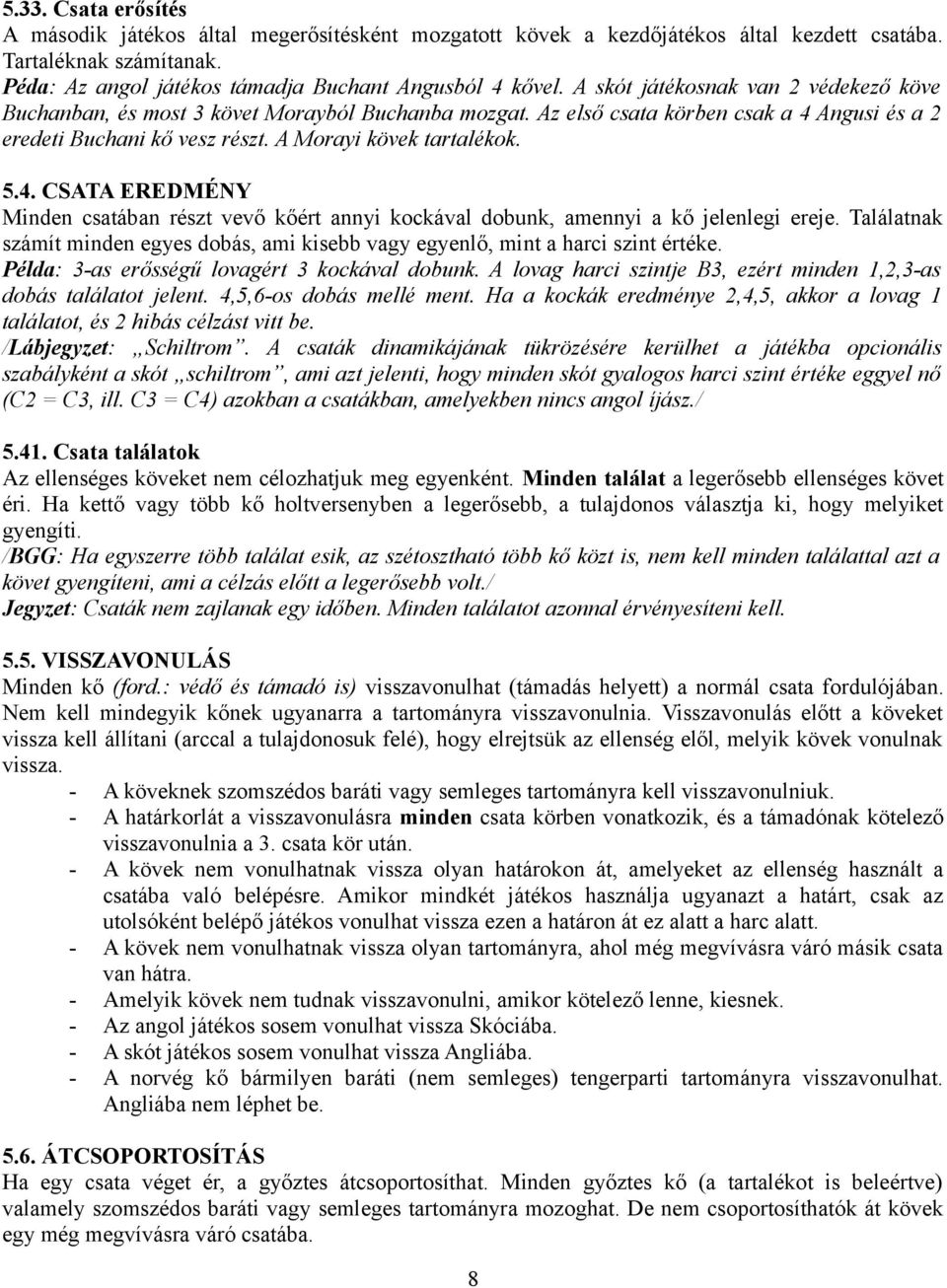 5.33. Csata erősítés
A második játékos által megerősítésként mozgatott kövek a kezdőjátékos által kezdett csatába. Tartaléknak számítanak.
Péda: Az angol játékos támadja Buchant Angusból 4 kővel. A skót játékosnak van 2 védekező köve Buchanban, és most 3 követ Morayból Buchanba mozgat. Az első csata körben csak a 4 Angusi és a 2 eredeti Buchani kő vesz részt. A Morayi kövek tartalékok.

5.4. CSATA EREDMÉNY
Minden csatában részt vevő kőért annyi kockával dobunk, amennyi a kő jelenlegi ereje. Találatnak számít minden egyes dobás, ami kisebb vagy egyenlő, mint a harci szint értéke.
Példa: 3-as erősségű lovagért 3 kockával dobunk. A lovag harci szintje B3, ezért minden 1,2,3-as dobás találatot jelent. 4,5,6-os dobás mellé ment. Ha a kockák eredménye 2,4,5, akkor a lovag 1 találatot, és 2 hibás célzást vitt be.
/Lábjegyzet: „Schiltrom”. A csaták dinamikájának tükrözésére kerülhet a játékba opcionális szabályként a skót „schiltrom”, ami azt jelenti, hogy minden skót gyalogos harci szint értéke eggyel nő (C2 = C3, ill. C3 = C4) azokban a csatákban, amelyekben nincs angol íjász./

5.41. Csata találatok
Az ellenséges köveket nem célozhatjuk meg egyenként. Minden találat a legerősebb ellenséges követ éri. Ha kettő vagy több kő holtversenyben a legerősebb, a tulajdonos választja ki, hogy melyiket gyengíti.
/BGG: Ha egyszerre több találat esik, az szétosztható több kő közt is, nem kell minden találattal azt a követ gyengíteni, ami a célzás előtt a legerősebb volt./
Jegyzet: Csaták nem zajlanak egy időben. Minden találatot azonnal érvényesíteni kell.

5.5. VISSZAVONULÁS
Minden kő (ford.: védő és támadó is) visszavonulhat (támadás helyett) a normál csata fordulójában. Nem kell mindegyik kőnek ugyanarra a tartományra visszavonulnia. Visszavonulás előtt a köveket vissza kell állítani (arccal a tulajdonosuk felé), hogy elrejtsük az ellenség elől, melyik kövek vonulnak vissza.
- A köveknek szomszédos baráti vagy semleges tartományra kell visszavonulniuk.
- A határkorlát a visszavonulásra minden csata körben vonatkozik, és a támadónak kötelező visszavonulnia a 3. csata kör után.
- A kövek nem vonulhatnak vissza olyan határokon át, amelyeket az ellenség használt a csatába való belépésre. Amikor mindkét játékos használja ugyanazt a határt, csak az utolsóként belépő játékos vonulhat vissza ezen a határon át ez alatt a harc alatt.
- A kövek nem vonulhatnak vissza olyan tartományra, ahol még megvívásra váró másik csata van hátra.
- Amelyik kövek nem tudnak visszavonulni, amikor kötelező lenne, kiesnek.
- Az angol játékos sosem vonulhat vissza Skóciába.
- A skót játékos sosem vonulhat vissza Angliába.
- A norvég kő bármilyen baráti (nem semleges) tengerparti tartományra visszavonulhat. Angliába nem léphet be.

5.6. ÁTCSOPORTOSÍTÁS
Ha egy csata véget ér, a győztes átcsoportosíthat. Minden győztes kő (a tartalékot is beleértve) valamely szomszédos baráti vagy semleges tartományra mozoghat. De nem csoportosíthatók át kövek egy még megvívásra váró csatába.

8